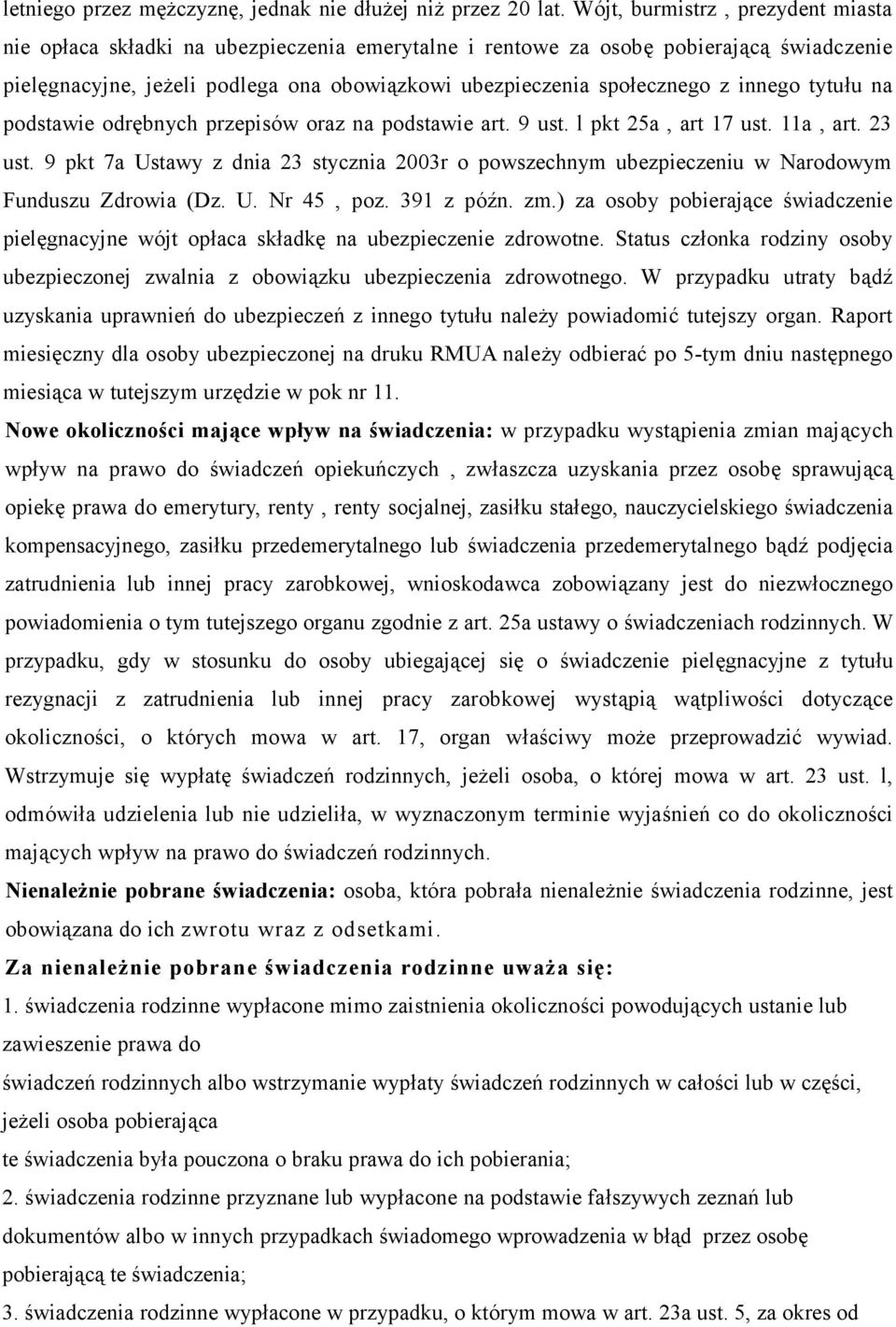 letniego przez mężczyznę, jednak nie dłużej niż przez 20 lat. Wójt, burmistrz , prezydent miasta nie opłaca składki na ubezpieczenia emerytalne i rentowe za osobę pobierającą świadczenie pielęgnacyjne, jeżeli podlega ona obowiązkowi ubezpieczenia społecznego z innego tytułu na podstawie odrębnych przepisów oraz na podstawie art. 9 ust. l pkt 25a , art 17 ust. 11a , art. 23 ust. 9 pkt 7a Ustawy z dnia 23 stycznia 2003r o powszechnym ubezpieczeniu w Narodowym Funduszu Zdrowia (Dz. U. Nr 45 , poz. 391 z późn. zm.) za osoby pobierające świadczenie pielęgnacyjne wójt opłaca składkę na ubezpieczenie zdrowotne. Status członka rodziny osoby ubezpieczonej zwalnia z obowiązku ubezpieczenia zdrowotnego. W przypadku utraty bądź uzyskania uprawnień do ubezpieczeń z innego tytułu należy powiadomić tutejszy organ. Raport miesięczny dla osoby ubezpieczonej na druku RMUA należy odbierać po 5-tym dniu następnego miesiąca w tutejszym urzędzie w pok nr 11.

Nowe okoliczności mające wpływ na świadczenia: w przypadku wystąpienia zmian mających wpływ na prawo do świadczeń opiekuńczych , zwłaszcza uzyskania przez osobę sprawującą opiekę prawa do emerytury, renty , renty socjalnej, zasiłku stałego, nauczycielskiego świadczenia kompensacyjnego, zasiłku przedemerytalnego lub świadczenia przedemerytalnego bądź podjęcia zatrudnienia lub innej pracy zarobkowej, wnioskodawca zobowiązany jest do niezwłocznego powiadomienia o tym tutejszego organu zgodnie z art. 25a ustawy o świadczeniach rodzinnych. W przypadku, gdy w stosunku do osoby ubiegającej się o świadczenie pielęgnacyjne z tytułu rezygnacji z zatrudnienia lub innej pracy zarobkowej wystąpią wątpliwości dotyczące okoliczności, o których mowa w art. 17, organ właściwy może przeprowadzić wywiad. Wstrzymuje się wypłatę świadczeń rodzinnych, jeżeli osoba, o której mowa w art. 23 ust. l, odmówiła udzielenia lub nie udzieliła, w wyznaczonym terminie wyjaśnień co do okoliczności mających wpływ na prawo do świadczeń rodzinnych.

Nienależnie pobrane świadczenia: osoba, która pobrała nienależnie świadczenia rodzinne, jest obowiązana do ich zwrotu wraz z odsetkami.

Za nienależnie pobrane świadczenia rodzinne uważa się:

1. świadczenia rodzinne wypłacone mimo zaistnienia okoliczności powodujących ustanie lub zawieszenie prawa do
świadczeń rodzinnych albo wstrzymanie wypłaty świadczeń rodzinnych w całości lub w części, jeżeli osoba pobierająca
te świadczenia była pouczona o braku prawa do ich pobierania;

2. świadczenia rodzinne przyznane lub wypłacone na podstawie fałszywych zeznań lub dokumentów albo w innych przypadkach świadomego wprowadzenia w błąd przez osobę pobierającą te świadczenia;

3. świadczenia rodzinne wypłacone w przypadku, o którym mowa w art. 23a ust. 5, za okres od